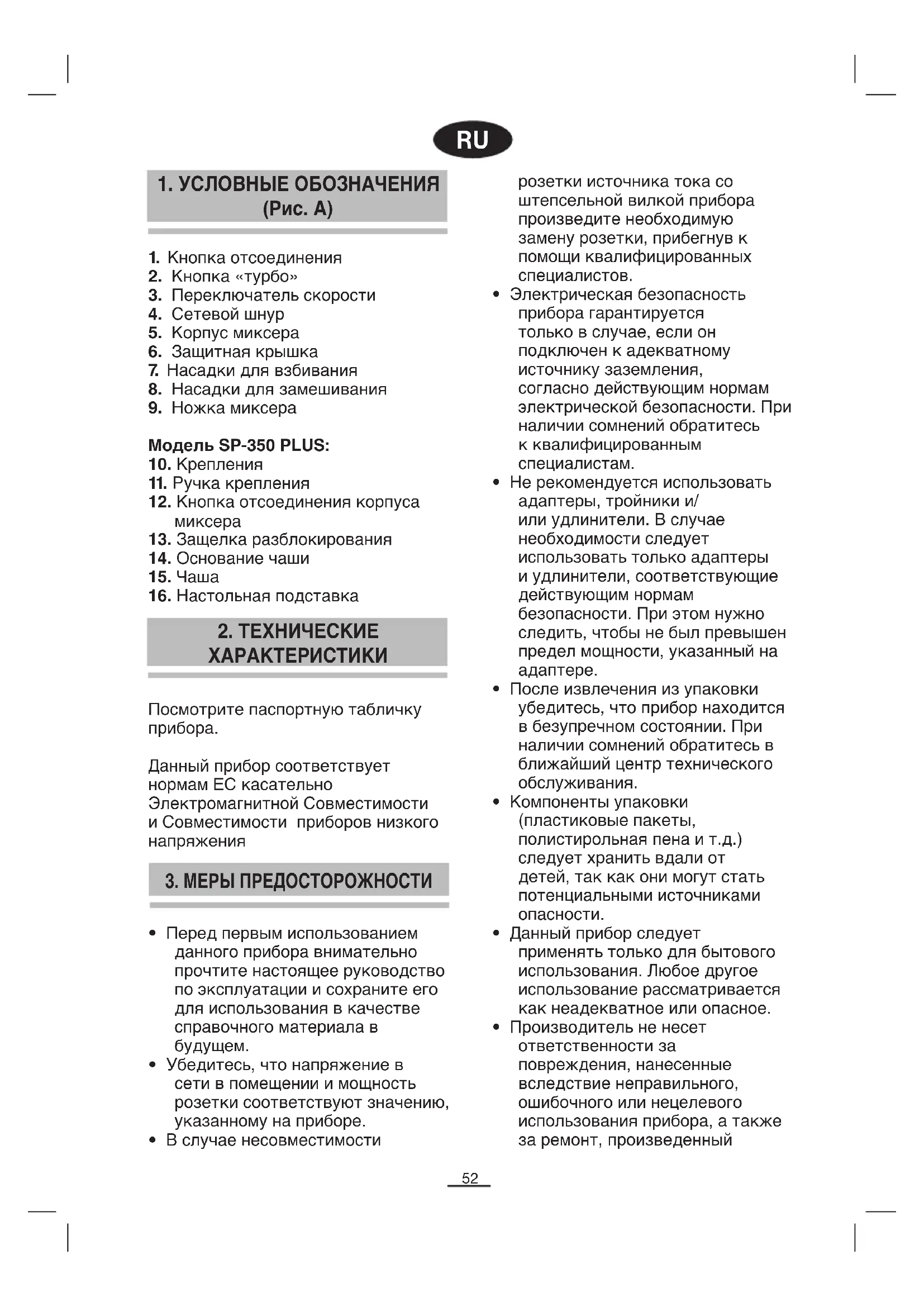 RU

1. УСЛОВНЫЕ ОБОЗНАЧЕНИЯ (Рис. А)

1. Кнопка отсоединения
2. Кнопка «турбо»
3. Переключатель скорости
4. Сетевой шнур
5. Корпус миксера
6. Защитная крышка
7. Насадки для взбивания
8. Насадки для замешивания
9. Ножка миксера

Модель SP-350 PLUS:
10. Крепления
11. Ручка крепления
12. Кнопка отсоединения корпуса миксера
13. Защелка разблокирования
14. Основание чаши
15. Чаша
16. Настольная подставка

2. ТЕХНИЧЕСКИЕ ХАРАКТЕРИСТИКИ

Посмотрите паспортную табличку прибора.

Данный прибор соответствует нормам ЕС касательно Электромагнитной Совместимости и Совместимости приборов низкого напряжения

3. МЕРЫ ПРЕДОСТОРОЖНОСТИ

• Перед первым использованием данного прибора внимательно прочтите настоящее руководство по эксплуатации и сохраните его для использования в качестве справочного материала в будущем.
• Убедитесь, что напряжение в сети в помещении и мощность розетки соответствуют значению, указанному на приборе.
• В случае несовместимости розетки источника тока со штепсельной вилкой прибора произведите необходимую замену розетки, прибегнув к помощи квалифицированных специалистов.
• Электрическая безопасность прибора гарантируется только в случае, если он подключен к адекватному источнику заземления, согласно действующим нормам электрической безопасности. При наличии сомнений обратитесь к квалифицированным специалистам.
• Не рекомендуется использовать адаптеры, тройники и/или удлинители. В случае необходимости следует использовать только адаптеры и удлинители, соответствующие действующим нормам безопасности. При этом нужно следить, чтобы не был превышен предел мощности, указанный на адаптере.
• После извлечения из упаковки убедитесь, что прибор находится в безупречном состоянии. При наличии сомнений обратитесь в ближайший центр технического обслуживания.
• Компоненты упаковки (пластиковые пакеты, полистирольная пена и т.д.) следует хранить вдали от детей, так как они могут стать потенциальными источниками опасности.
• Данный прибор следует применять только для бытового использования. Любое другое использование рассматривается как неадекватное или опасное.
• Производитель не несет ответственности за повреждения, нанесенные вследствие неправильного, ошибочного или нецелевого использования прибора, а также за ремонт, произведенный

52